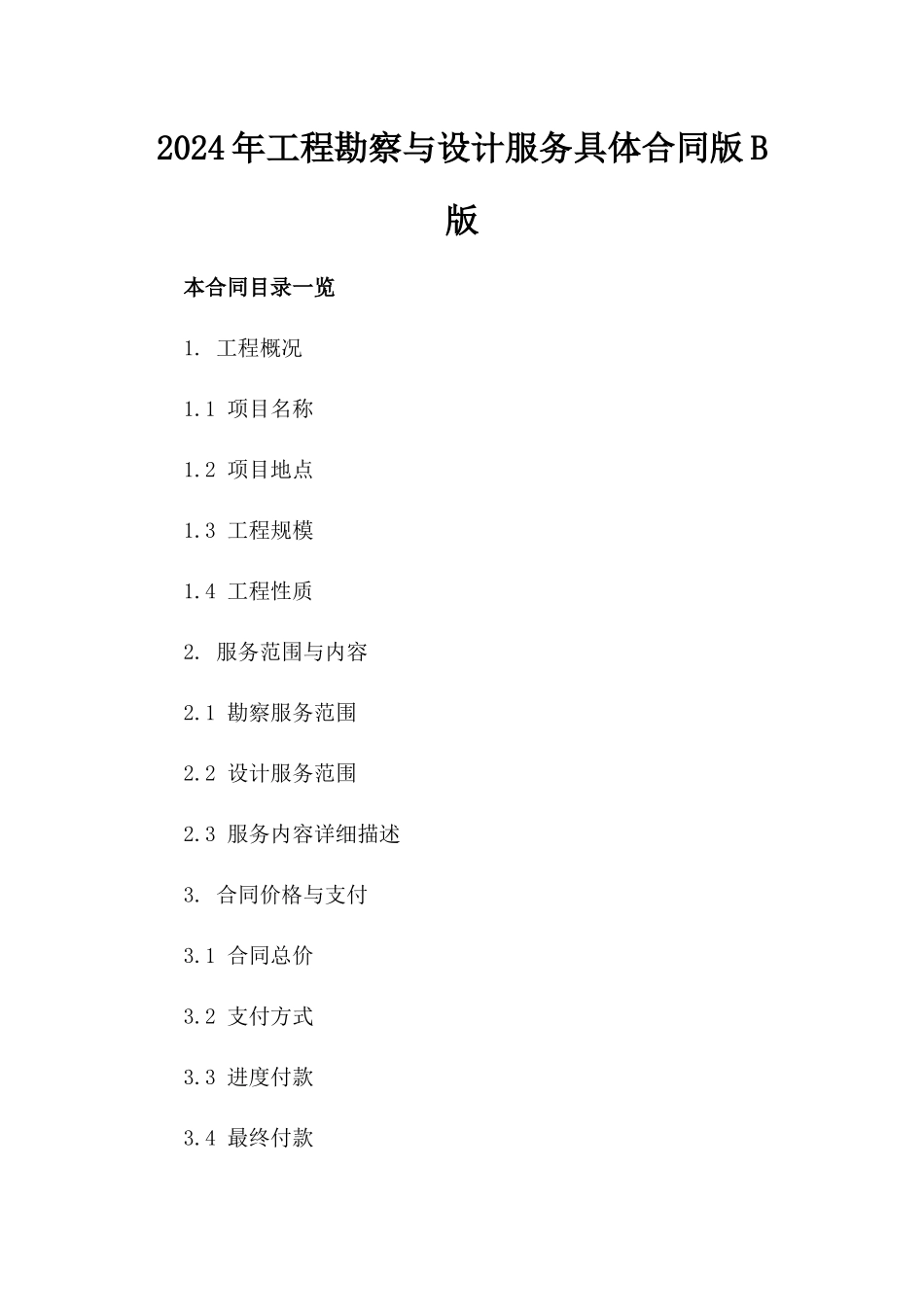 2024年工程勘察与设计服务具体合同版B版

本合同目录一览

1. 工程概况

1.1 项目名称

1.2 项目地点

1.3 工程规模

1.4 工程性质

2. 服务范围与内容

2.1 勘察服务范围

2.2 设计服务范围

2.3 服务内容详细描述

3. 合同价格与支付

3.1 合同总价

3.2 支付方式

3.3 进度付款

3.4 最终付款